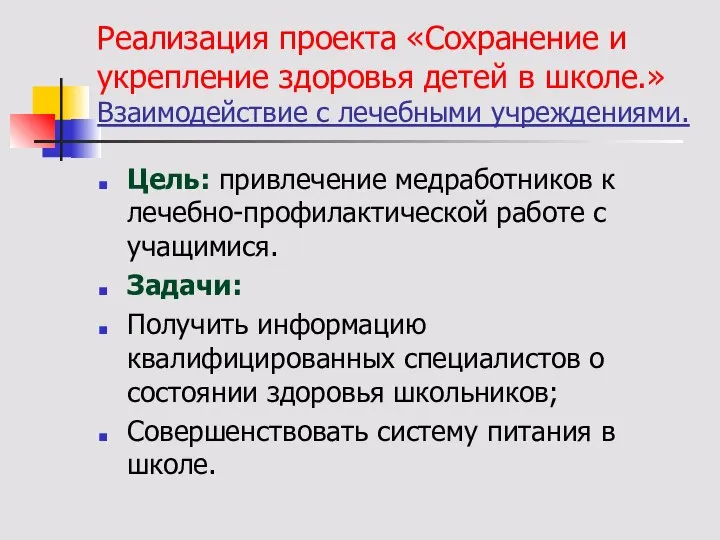 Реализация проекта «Сохранение и укрепление здоровья детей в школе.» Взаимодействие с лечебными учреждениями.

Цель: привлечение медработников к лечебно-профилактической работе с учащимися.

Задачи:

Получить информацию квалифицированных специалистов о состоянии здоровья школьников;

Совершенствовать систему питания в школе.